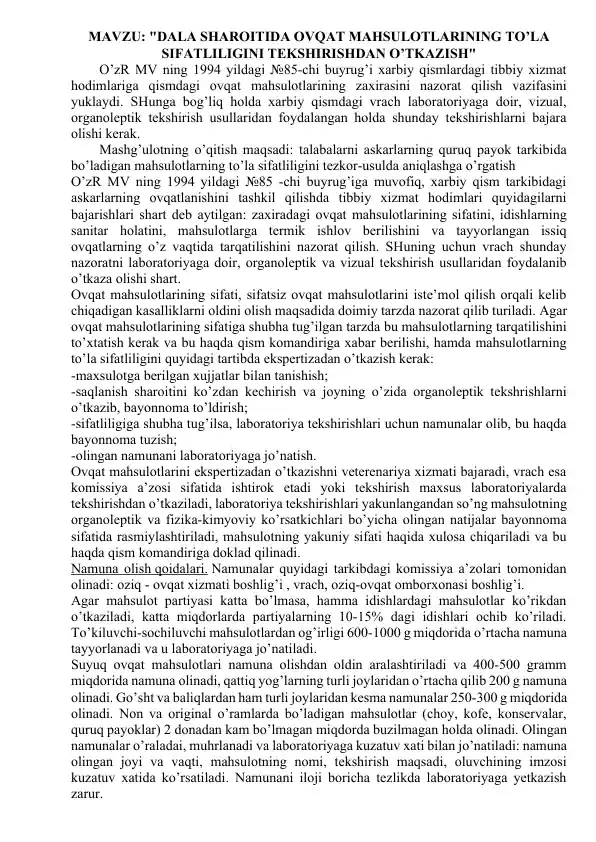 MAVZU: "DALA SHAROITIDA OVQAT MAHSULOTLARINING TO'LA SIFATLILIGINI TEKSHIRISHDAN O'TKAZISH"

O'zR MV ning 1994 yildagi №85-chi buyrug'i xarbiy qismlardagi tibbiy xizmat hodimlariga qismdagi ovqat mahsulotlarining zaxirasini nazorat qilish vazifasini yuklaydi. SHunga bog'liq holda xarbiy qismdagi vrach laboratoriyaga doir, vizual, organoleptik tekshirish usullaridan foydalangan holda shunday tekshirishlarni bajara olishi kerak.

Mashg'ulotning o'qitish maqsadi: talabalarni askarlarning quruq payok tarkibida bo'ladigan mahsulotlarning to'la sifatliligini tezkor-usulda aniqlashga o'rgatish
O'zR MV ning 1994 yildagi №85 -chi buyrug'iga muvofiq, xarbiy qism tarkibidagi askarlarning ovqatlanishini tashkil qilishda tibbiy xizmat hodimlari quyidagilarni bajarishlari shart deb aytilgan: zaxiradagi ovqat mahsulotlarining sifatini, idishlarning sanitar holatini, mahsulotlarga termik ishlov berilishini va tayyorlangan issiq ovqatlarning o'z vaqtida tarqatilishini nazorat qilish. SHuning uchun vrach shunday nazoratni laboratoriyaga doir, organoleptik va vizual tekshirish usullaridan foydalanib o'tkaza olishi shart.
Ovqat mahsulotlarining sifati, sifatsiz ovqat mahsulotlarini iste'mol qilish orqali kelib chiqadigan kasalliklarni oldini olish maqsadida doimiy tarzda nazorat qilib turiladi. Agar ovqat mahsulotlarining sifatiga shubha tug'ilgan tarzda bu mahsulotlarning tarqatilishini to'xtatish kerak va bu haqda qism komandiriga xabar berilishi, hamda mahsulotlarning to'la sifatliligini quyidagi tartibda ekspertizadan o'tkazish kerak:
-maxsulotga berilgan xujjatlar bilan tanishish;
-saqlanish sharoitini ko'zdan kechirish va joyning o'zida organoleptik tekshrishlarni o'tkazib, bayonnoma to'ldirish;
-sifatliligiga shubha tug'ilsa, laboratoriya tekshirishlari uchun namunalar olib, bu haqda bayonnoma tuzish;
-olingan namunani laboratoriyaga jo'natish.
Ovqat mahsulotlarini ekspertizadan o'tkazishni veterenariya xizmati bajaradi, vrach esa komissiya a'zosi sifatida ishtirok etadi yoki tekshirish maxsus laboratoriyalarda tekshirishdan o'tkaziladi, laboratoriya tekshirishlari yakunlangandan so'ng mahsulotning organoleptik va fizika-kimyoviy ko'rsatkichlari bo'yicha olingan natijalar bayonnoma sifatida rasmiylashtiriladi, mahsulotning yakuniy sifati haqida xulosa chiqariladi va bu haqda qism komandiriga doklad qilinadi.
Namuna olish qoidalari. Namunalar quyidagi tarkibdagi komissiya a'zolari tomonidan olinadi: oziq - ovqat xizmati boshlig'i , vrach, oziq-ovqat omborxonasi boshlig'i.
Agar mahsulot partiyasi katta bo'lmasa, hamma idishlardagi mahsulotlar ko'rikdan o'tkaziladi, katta miqdorlarda partiyalarning 10-15% dagi idishlari ochib ko'riladi. To'kiluvchi-sochiluvchi mahsulotlardan og'irligi 600-1000 g miqdorida o'rtacha namuna tayyorlanadi va u laboratoriyaga jo'natiladi.
Suyuq ovqat mahsulotlari namuna olishdan oldin aralashtiriladi va 400-500 gramm miqdorida namuna olinadi, qattiq yog'larning turli joylaridan o'rtacha qilib 200 g namuna olinadi. Go'sht va baliqlardan ham turli joylaridan kesma namunalar 250-300 g miqdorida olinadi. Non va original o'ramlarda bo'ladigan mahsulotlar (choy, kofe, konservalar, quruq payoklar) 2 donadan kam bo'lmagan miqdorda buzilmagan holda olinadi. Olingan namunalar o'raladai, muhrlanadi va laboratoriyaga kuzatuv xati bilan jo'natiladi: namuna olingan joyi va vaqti, mahsulotning nomi, tekshirish maqsadi, oluvchining imzosi kuzatuv xatida ko'rsatiladi. Namunani iloji boricha tezlikda laboratoriyaga yetkazish zarur.